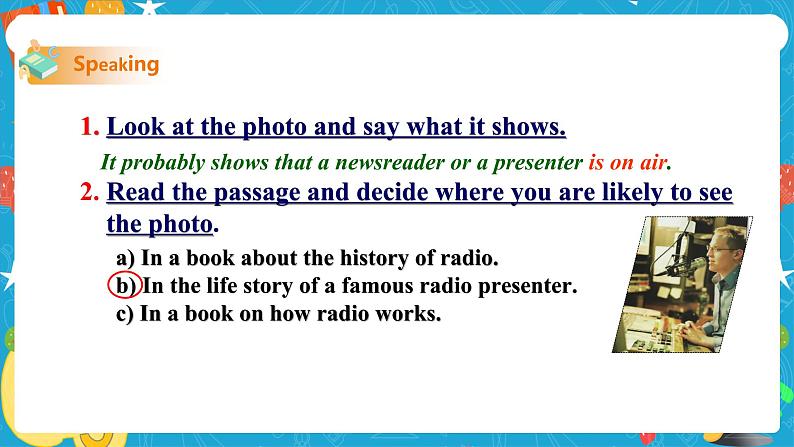 Speaking

1. Look at the photo and say what it shows.

It probably shows that a newsreader or a presenter is on air.

2. Read the passage and decide where you are likely to see the photo.

a) In a book about the history of radio.
b) In the life story of a famous radio presenter.
c) In a book on how radio works.